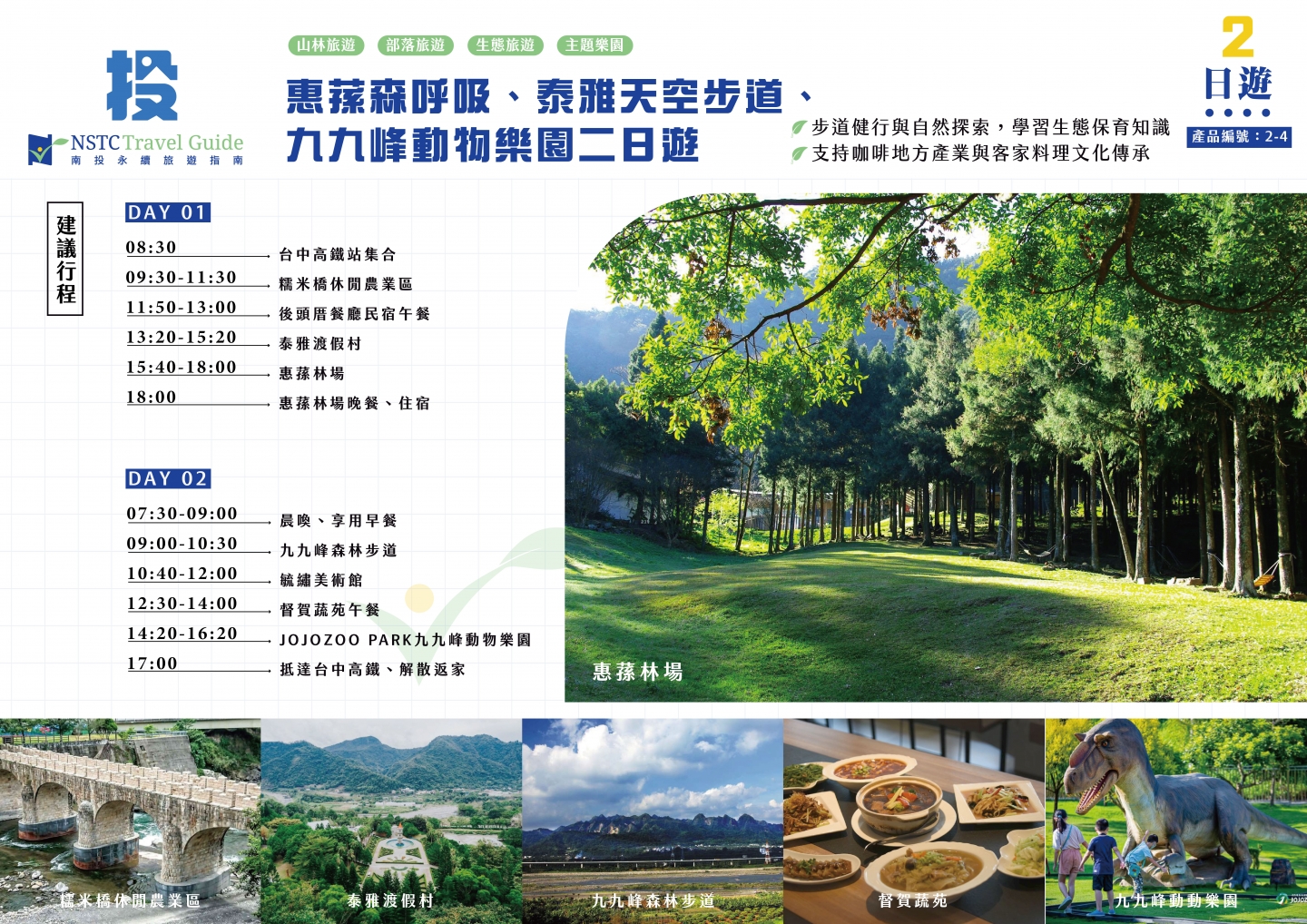 投
NSTC Travel Guide
南投永續旅遊指南

山林旅遊 部落旅遊 生態旅遊 主題樂園

惠蓀森呼吸、泰雅天空步道、
九九峰動物樂園二日遊

步道健行與自然探索，學習生態保育知識
支持咖啡地方產業與客家料理文化傳承

2
日遊
產品編號：2-4

建議行程

DAY 01
08:30 台中高鐵站集合
09:30-11:30 糯米橋休閒農業區
11:50-13:00 後頭厝餐廳民宿午餐
13:20-15:20 泰雅渡假村
15:40-18:00 惠蓀林場
18:00 惠蓀林場晚餐、住宿

DAY 02
07:30-09:00 晨喚、享用早餐
09:00-10:30 九九峰森林步道
10:40-12:00 毓繡美術館
12:30-14:00 督賀蔬苑午餐
14:20-16:20 JOJOZOO PARK九九峰動物樂園
17:00 抵達台中高鐵、解散返家

惠蓀林場

糯米橋休閒農業區
泰雅渡假村
九九峰森林步道
督賀蔬苑
九九峰動動樂園